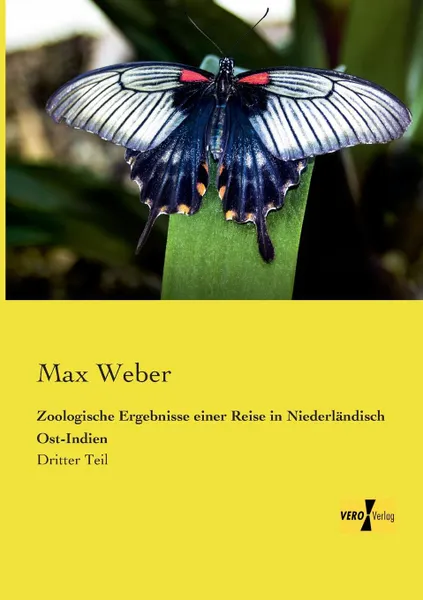 Max Weber

Zoologische Ergebnisse einer Reise in Niederländisch Ost-Indien

Dritter Teil

VERO Verlag